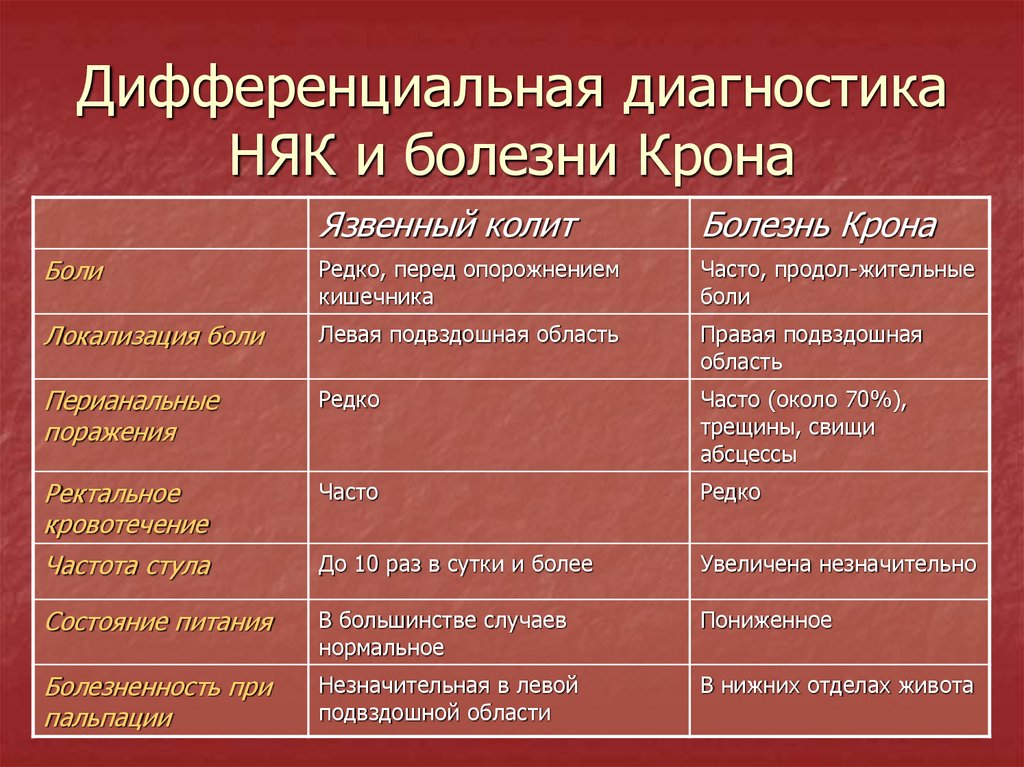 Дифференциальная диагностика НЯК и болезни Крона

| | Язвенный колит | Болезнь Крона |
|---|---|---|
| Боли | Редко, перед опорожнением кишечника | Часто, продол-жительные боли |
| Локализация боли | Левая подвздошная область | Правая подвздошная область |
| Перианальные поражения | Редко | Часто (около 70%), трещины, свищи абсцессы |
| Ректальное кровотечение | Часто | Редко |
| Частота стула | До 10 раз в сутки и более | Увеличена незначительно |
| Состояние питания | В большинстве случаев нормальное | Пониженное |
| Болезненность при пальпации | Незначительная в левой подвздошной области | В нижних отделах живота |